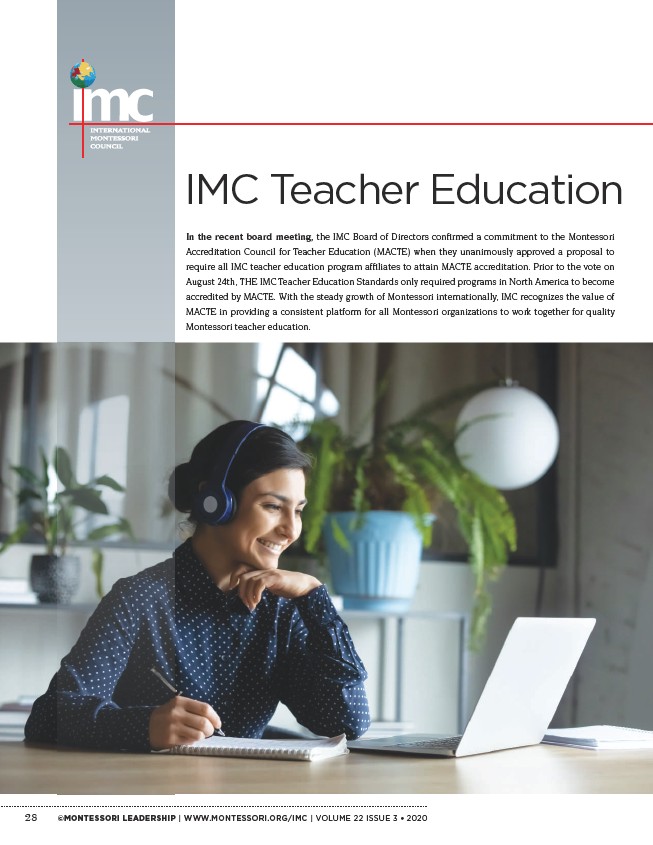 imc

INTERNATIONAL
MONTESSORI
COUNCIL

IMC Teacher Education

In the recent board meeting, the IMC Board of Directors confirmed a commitment to the Montessori Accreditation Council for Teacher Education (MACTE) when they unanimously approved a proposal to require all IMC teacher education program affiliates to attain MACTE accreditation. Prior to the vote on August 24th, THE IMC Teacher Education Standards only required programs in North America to become accredited by MACTE. With the steady growth of Montessori internationally, IMC recognizes the value of MACTE in providing a consistent platform for all Montessori organizations to work together for quality Montessori teacher education.

28 ©MONTESSORI LEADERSHIP | WWW.MONTESSORI.ORG/IMC | VOLUME 22 ISSUE 3 • 2020